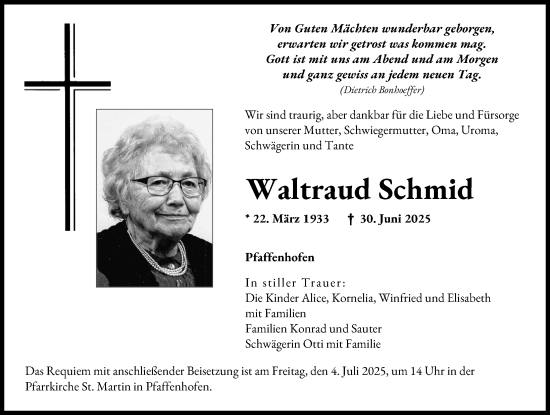 Von Guten Mächten wunderbar geborgen,
erwarten wir getrost was kommen mag.
Gott ist mit uns am Abend und am Morgen
und ganz gewiss an jedem neuen Tag.
(Dietrich Bonhoeffer)

Wir sind traurig, aber dankbar für die Liebe und Fürsorge von unserer Mutter, Schwiegermutter, Oma, Uroma, Schwägerin und Tante

Waltraud Schmid

* 22. März 1933 † 30. Juni 2025

Pfaffenhofen

In stiller Trauer:
Die Kinder Alice, Kornelia, Winfried und Elisabeth mit Familien
Familien Konrad und Sauter
Schwägerin Otti mit Familie

Das Requiem mit anschließender Beisetzung ist am Freitag, den 4. Juli 2025, um 14 Uhr in der Pfarrkirche St. Martin in Pfaffenhofen.